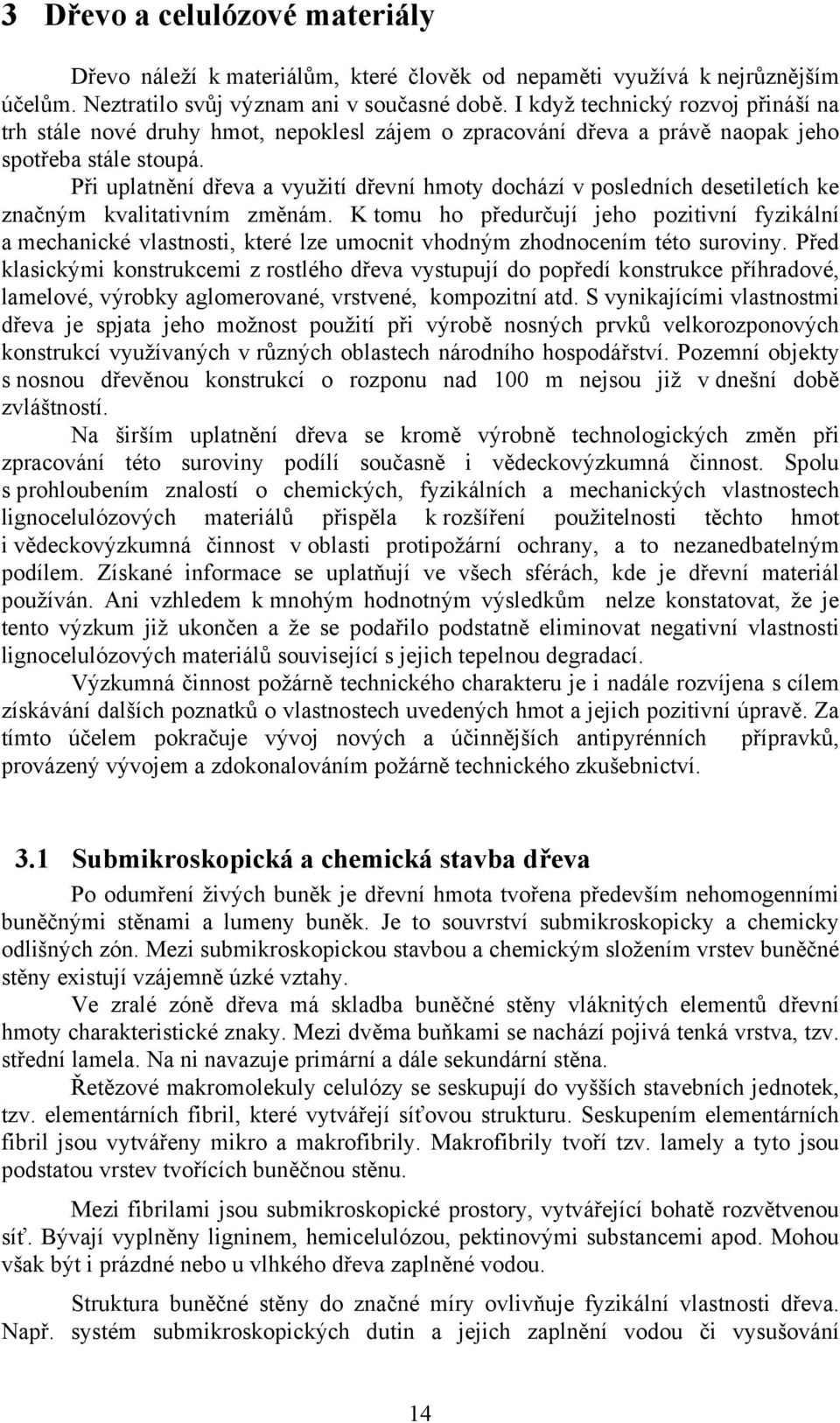 3 Dřevo a celulózové materiály

Dřevo náleží k materiálům, které člověk od nepaměti využívá k nejrůznějším účelům. Neztratilo svůj význam ani v současné době. I když technický rozvoj přináší na trh stále nové druhy hmot, nepoklesl zájem o zpracování dřeva a právě naopak jeho spotřeba stále stoupá.

Při uplatnění dřeva a využití dřevní hmoty dochází v posledních desetiletích ke značným kvalitativním změnám. K tomu ho předurčují jeho pozitivní fyzikální a mechanické vlastnosti, které lze umocnit vhodným zhodnocením této suroviny. Před klasickými konstrukcemi z rostlého dřeva vystupují do popředí konstrukce příhradové, lamelové, výrobky aglomerované, vrstvené, kompozitní atd. S vynikajícími vlastnostmi dřeva je spjata jeho možnost použití při výrobě nosných prvků velkorozponových konstrukcí využívaných v různých oblastech národního hospodářství. Pozemní objekty s nosnou dřevěnou konstrukcí o rozponu nad 100 m nejsou již v dnešní době zvláštností.

Na širším uplatnění dřeva se kromě výrobně technologických změn při zpracování této suroviny podílí současně i vědeckovýzkumná činnost. Spolu s prohloubením znalostí o chemických, fyzikálních a mechanických vlastnostech lignocelulózových materiálů přispěla k rozšíření použitelnosti těchto hmot i vědeckovýzkumná činnost v oblasti protipožární ochrany, a to nezanedbatelným podílem. Získané informace se uplatňují ve všech sférách, kde je dřevní materiál používán. Ani vzhledem k mnohým hodnotným výsledkům nelze konstatovat, že je tento výzkum již ukončen a že se podařilo podstatně eliminovat negativní vlastnosti lignocelulózových materiálů související s jejich tepelnou degradací.

Výzkumná činnost požárně technického charakteru je i nadále rozvíjena s cílem získávání dalších poznatků o vlastnostech uvedených hmot a jejich pozitivní úpravě. Za tímto účelem pokračuje vývoj nových a účinnějších antipyrénních přípravků, provázený vývojem a zdokonalováním požárně technického zkušebnictví.

3.1 Submikroskopická a chemická stavba dřeva

Po odumření živých buněk je dřevní hmota tvořena především nehomogenními buněčnými stěnami a lumeny buněk. Je to souvrství submikroskopicky a chemicky odlišných zón. Mezi submikroskopickou stavbou a chemickým složením vrstev buněčné stěny existují vzájemně úzké vztahy.

Ve zralé zóně dřeva má skladba buněčné stěny vláknitých elementů dřevní hmoty charakteristické znaky. Mezi dvěma buňkami se nachází pojivá tenká vrstva, tzv. střední lamela. Na ni navazuje primární a dále sekundární stěna.

Řetězové makromolekuly celulózy se seskupují do vyšších stavebních jednotek, tzv. elementárních fibril, které vytvářejí síťovou strukturu. Seskupením elementárních fibril jsou vytvářeny mikro a makrofibrily. Makrofibrily tvoří tzv. lamely a tyto jsou podstatou vrstev tvořících buněčnou stěnu.

Mezi fibrilami jsou submikroskopické prostory, vytvářející bohatě rozvětvenou síť. Bývají vyplněny ligninem, hemicelulózou, pektinovými substancemi apod. Mohou však být i prázdné nebo u vlhkého dřeva zaplněné vodou.

Struktura buněčné stěny do značné míry ovlivňuje fyzikální vlastnosti dřeva. Např. systém submikroskopických dutin a jejich zaplnění vodou či vysušování

14